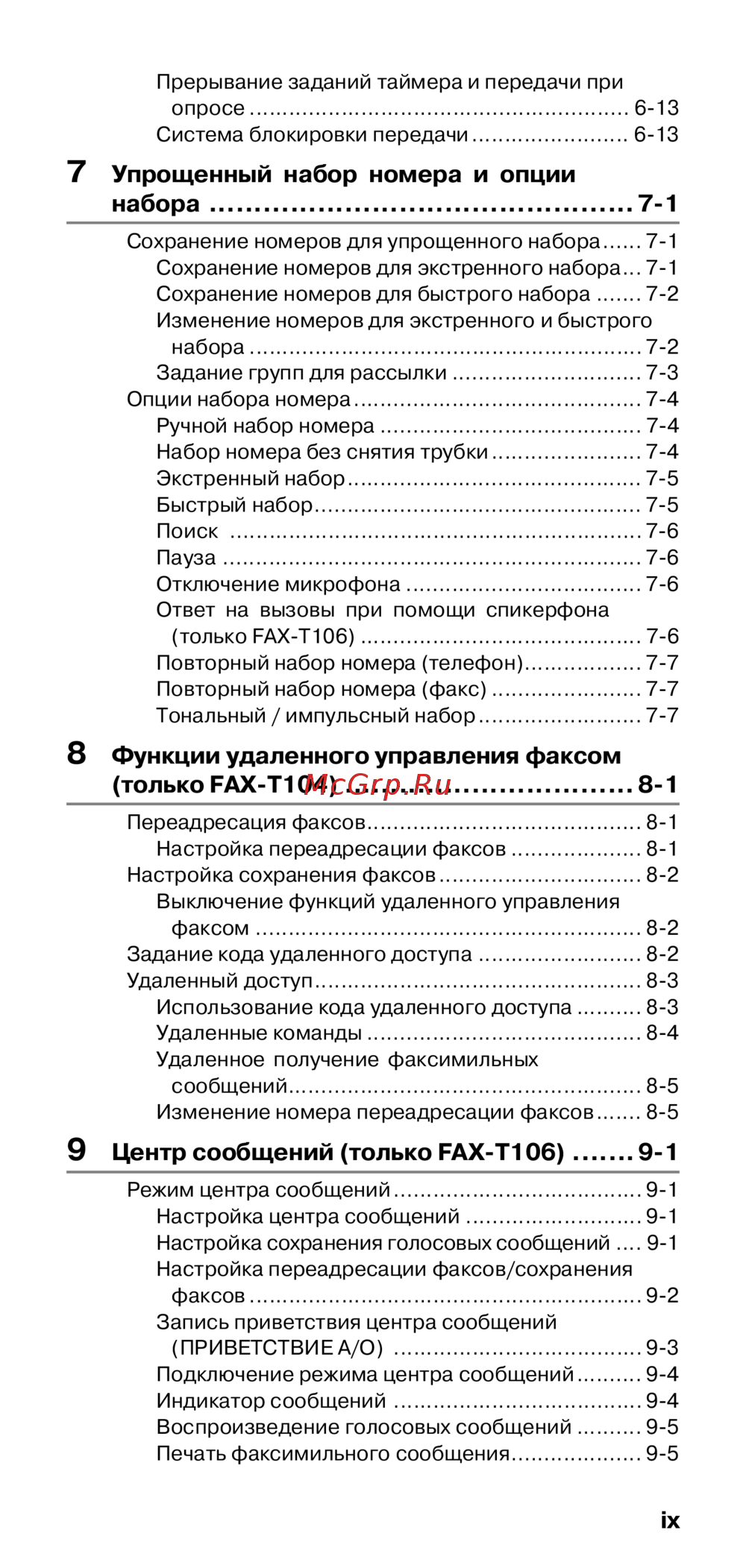 Прерывание заданий таймера и передачи при опросе 6-13
Система блокировки передачи 6-13

7 Упрощенный набор номера и опции набора 7-1

Сохранение номеров для упрощенного набора 7-1
Сохранение номеров для экстренного набора 7-1
Сохранение номеров для быстрого набора 7-2
Изменение номеров для экстренного и быстрого набора 7-2
Задание групп для рассылки 7-3
Опции набора номера 7-4
Ручной набор номера 7-4
Набор номера без снятия трубки 7-4
Экстренный набор 7-5
Быстрый набор 7-5
Поиск 7-6
Пауза 7-6
Отключение микрофона 7-6
Ответ на вызовы при помощи спикерфона (только FAX-T106) 7-6
Повторный набор номера (телефон) 7-7
Повторный набор номера (факс) 7-7
Тональный / импульсный набор 7-7

8 Функции удаленного управления факсом (только FAX-T104) 8-1

Переадресация факсов 8-1
Настройка переадресации факсов 8-1
Настройка сохранения факсов 8-2
Выключение функций удаленного управления факсом 8-2
Задание кода удаленного доступа 8-2
Удаленный доступ 8-3
Использование кода удаленного доступа 8-3
Удаленные команды 8-4
Удаленное получение факсимильных сообщений 8-5
Изменение номера переадресации факсов 8-5

9 Центр сообщений (только FAX-T106) 9-1

Режим центра сообщений 9-1
Настройка центра сообщений 9-1
Настройка сохранения голосовых сообщений 9-1
Настройка переадресации факсов/сохранения факсов 9-2
Запись приветствия центра сообщений (ПРИВЕТСТВИЕ А/О) 9-3
Подключение режима центра сообщений 9-4
Индикатор сообщений 9-4
Воспроизведение голосовых сообщений 9-5
Печать факсимильного сообщения 9-5

ix

McGrp.Ru